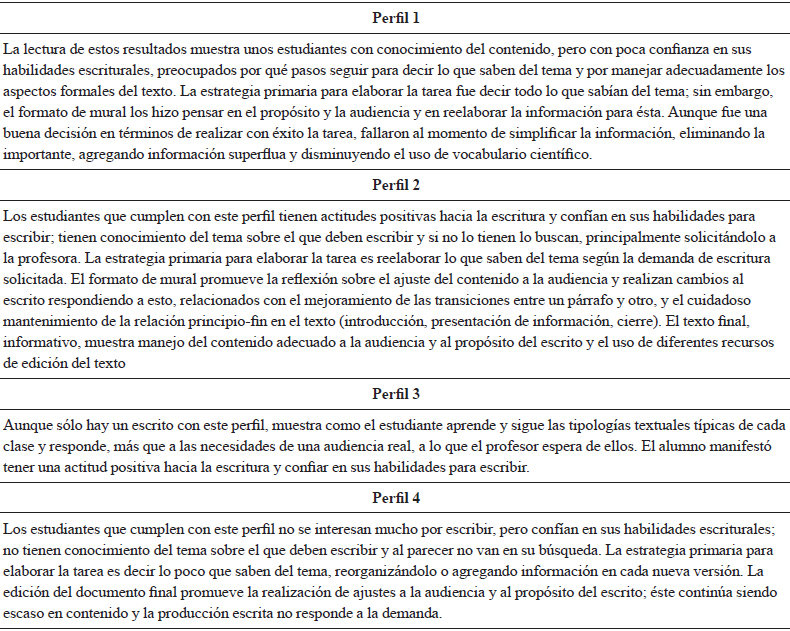 | Perfil 1 |
|---|
| La lectura de estos resultados muestra unos estudiantes con conocimiento del contenido, pero con poca confianza en sus habilidades escriturales, preocupados por qué pasos seguir para decir lo que saben del tema y por manejar adecuadamente los aspectos formales del texto. La estrategia primaria para elaborar la tarea fue decir todo lo que sabían del tema; sin embargo, el formato de mural los hizo pensar en el propósito y la audiencia y en reelaborar la información para ésta. Aunque fue una buena decisión en términos de realizar con éxito la tarea, fallaron al momento de simplificar la información, eliminando la importante, agregando información superflua y disminuyendo el uso de vocabulario científico. |
| **Perfil 2** |
| Los estudiantes que cumplen con este perfil tienen actitudes positivas hacia la escritura y confían en sus habilidades para escribir; tienen conocimiento del tema sobre el que deben escribir y si no lo tienen lo buscan, principalmente solicitándolo a la profesora. La estrategia primaria para elaborar la tarea es reelaborar lo que saben del tema según la demanda de escritura solicitada. El formato de mural promueve la reflexión sobre el ajuste del contenido a la audiencia y realizan cambios al escrito respondiendo a esto, relacionados con el mejoramiento de las transiciones entre un párrafo y otro, y el cuidadoso mantenimiento de la relación principio-fin en el texto (introducción, presentación de información, cierre). El texto final, informativo, muestra manejo del contenido adecuado a la audiencia y al propósito del escrito y el uso de diferentes recursos de edición del texto |
| **Perfil 3** |
| Aunque sólo hay un escrito con este perfil, muestra como el estudiante aprende y sigue las tipologías textuales típicas de cada clase y responde, más que a las necesidades de una audiencia real, a lo que el profesor espera de ellos. El alumno manifestó tener una actitud positiva hacia la escritura y confiar en sus habilidades para escribir. |
| **Perfil 4** |
| Los estudiantes que cumplen con este perfil no se interesan mucho por escribir, pero confían en sus habilidades escriturales; no tienen conocimiento del tema sobre el que deben escribir y al parecer no van en su búsqueda. La estrategia primaria para elaborar la tarea es decir lo poco que saben del tema, reorganizándolo o agregando información en cada nueva versión. La edición del documento final promueve la realización de ajustes a la audiencia y al propósito del escrito; éste continúa siendo escaso en contenido y la producción escrita no responde a la demanda. |